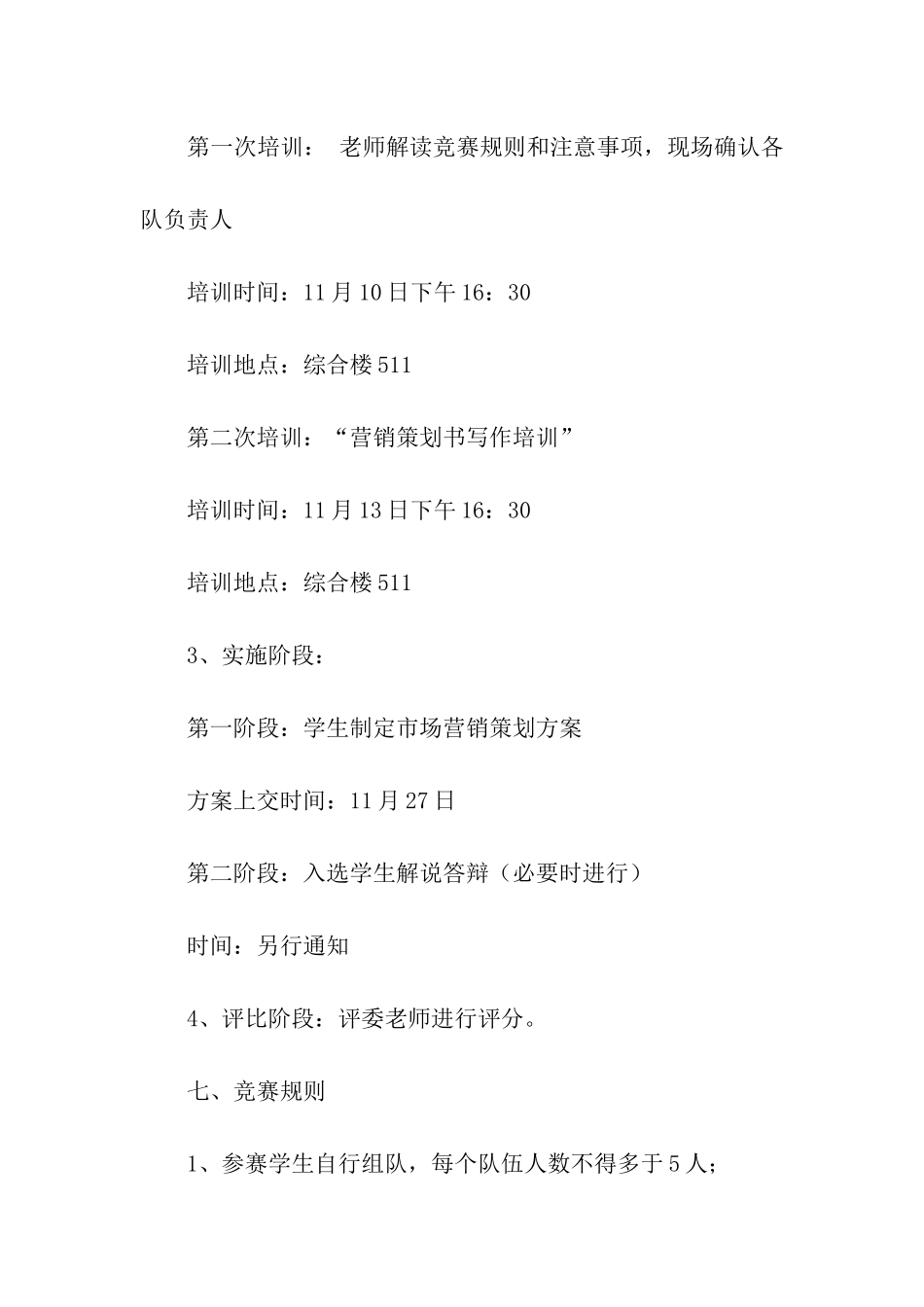 第一次培训： 老师解读竞赛规则和注意事项，现场确认各队负责人

培训时间：11月10日下午16：30

培训地点：综合楼511

第二次培训：“营销策划书写作培训”

培训时间：11月13日下午16：30

培训地点：综合楼511

3、实施阶段：

第一阶段：学生制定市场营销策划方案

方案上交时间：11月27日

第二阶段：入选学生解说答辩（必要时进行）

时间：另行通知

4、评比阶段：评委老师进行评分。

七、竞赛规则

1、参赛学生自行组队，每个队伍人数不得多于5人；